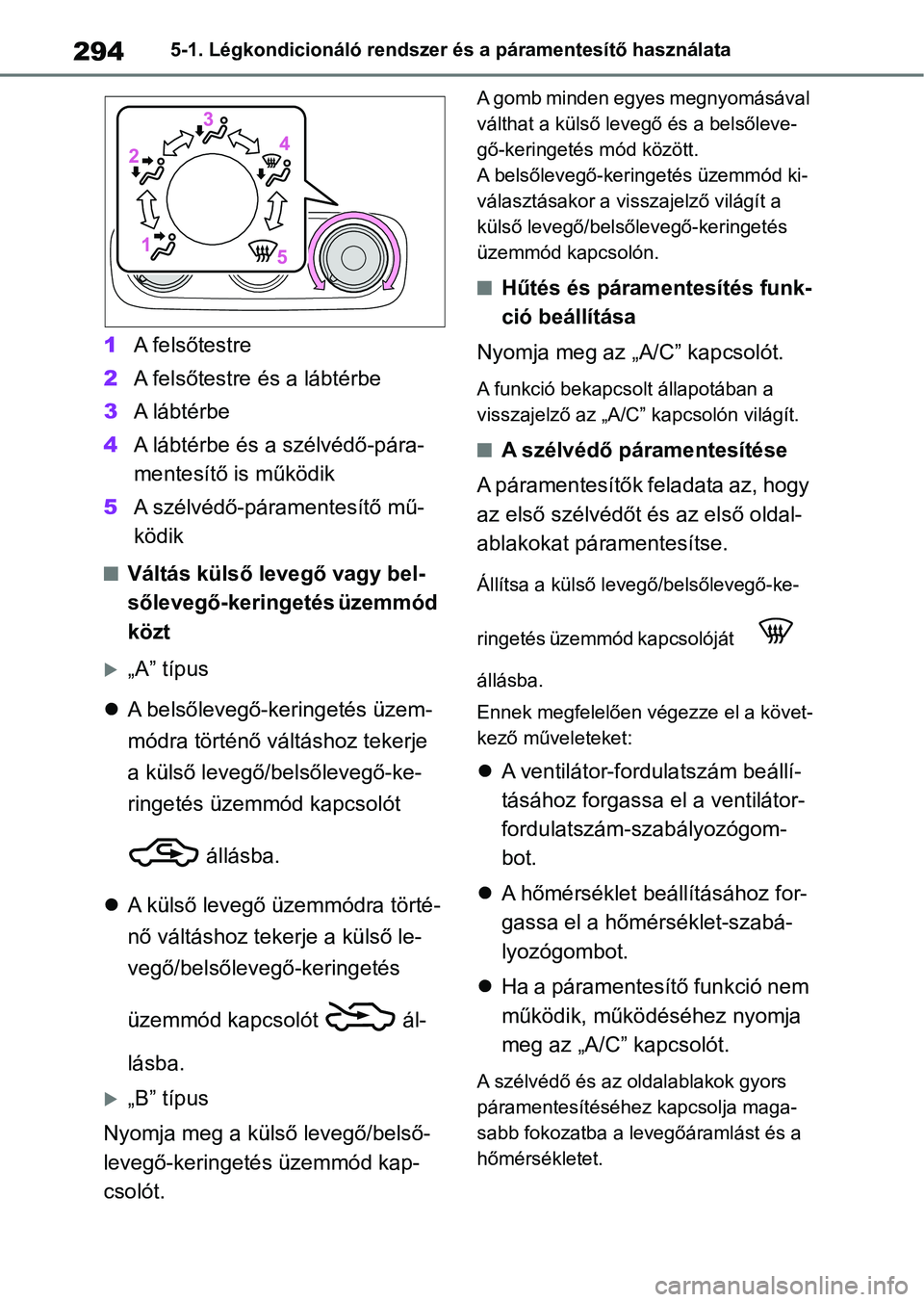 294 5-1. Légkondicionáló rendszer és a páramentesítő használata

3
2
4
1
5

1 A felsőtestre
2 A felsőtestre és a lábtérbe
3 A lábtérbe
4 A lábtérbe és a szélvédő-páramentesítő is működik
5 A szélvédő-páramentesítő működik

■ Váltás külső levegő vagy belsőlevegő-keringetés üzemmód közt

▶ „A” típus

● A belsőlevegő-keringetés üzemmódra történő váltáshoz tekerje a külső levegő/belsőlevegő-keringetés üzemmód kapcsolót állásba.

● A külső levegő üzemmódra történő váltáshoz tekerje a külső levegő/belsőlevegő-keringetés üzemmód kapcsolót állásba.

▶ „B” típus

Nyomja meg a külső levegő/belsőlevegő-keringetés üzemmód kapcsolót.

A gomb minden egyes megnyomásával válthat a külső levegő és a belsőlevegő-keringetés mód között.
A belsőlevegő-keringetés üzemmód kiválasztásakor a visszajelző világít a külső levegő/belsőlevegő-keringetés üzemmód kapcsolón.

■ Hűtés és páramentesítés funkció beállítása

Nyomja meg az „A/C” kapcsolót.

A funkció bekapcsolt állapotában a visszajelző az „A/C” kapcsolón világít.

■ A szélvédő páramentesítése

A páramentesítők feladata az, hogy az első szélvédőt és az első oldalablakokat páramentesítse.

Állítsa a külső levegő/belsőlevegő-keringetés üzemmód kapcsolóját állásba.

Ennek megfelelően végezze el a következő műveleteket:

● A ventilátor-fordulatszám beállításához forgassa el a ventilátor-fordulatszám-szabályozógombot.

● A hőmérséklet beállításához forgassa el a hőmérséklet-szabályozógombot.

● Ha a páramentesítő funkció nem működik, működéséhez nyomja meg az „A/C” kapcsolót.

A szélvédő és az oldalablakok gyors páramentesítéséhez kapcsolja magasabb fokozatba a levegőáramlást és a hőmérsékletet.

carmanualsonline.info